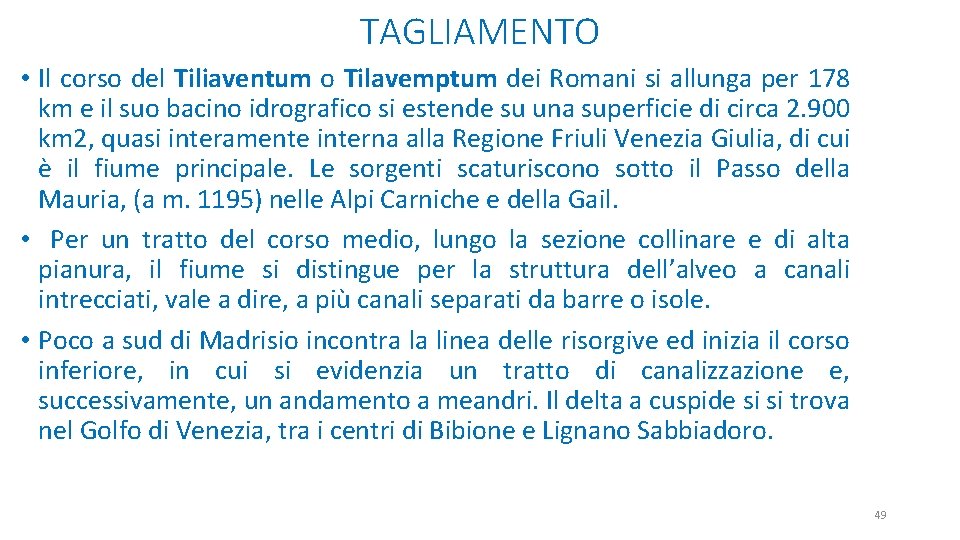 TAGLIAMENTO

• Il corso del Tiliaventum o Tilavemptum dei Romani si allunga per 178 km e il suo bacino idrografico si estende su una superficie di circa 2.900 km2, quasi interamente interna alla Regione Friuli Venezia Giulia, di cui è il fiume principale. Le sorgenti scaturiscono sotto il Passo della Mauria, (a m. 1195) nelle Alpi Carniche e della Gail.

• Per un tratto del corso medio, lungo la sezione collinare e di alta pianura, il fiume si distingue per la struttura dell'alveo a canali intrecciati, vale a dire, a più canali separati da barre o isole.

• Poco a sud di Madrisio incontra la linea delle risorgive ed inizia il corso inferiore, in cui si evidenzia un tratto di canalizzazione e, successivamente, un andamento a meandri. Il delta a cuspide si si trova nel Golfo di Venezia, tra i centri di Bibione e Lignano Sabbiadoro.

49